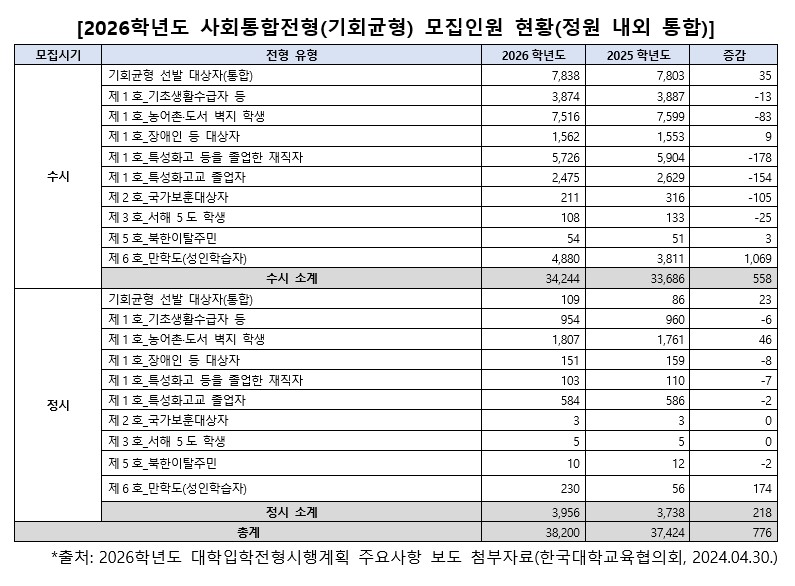 [2026학년도 사회통합전형(기회균형) 모집인원 현황(정원 내외 통합)]

| 모집시기 | 전형 유형 | 2026 학년도 | 2025 학년도 | 증감 |
|---|---|---|---|---|
| 수시 | 기회균형 선발 대상자(통합) | 7,838 | 7,803 | 35 |
| | 제 1 호_기초생활수급자 등 | 3,874 | 3,887 | -13 |
| | 제 1 호_농어촌·도서 벽지 학생 | 7,516 | 7,599 | -83 |
| | 제 1 호_장애인 등 대상자 | 1,562 | 1,553 | 9 |
| | 제 1 호_특성화고 등을 졸업한 재직자 | 5,726 | 5,904 | -178 |
| | 제 1 호_특성화고교 졸업자 | 2,475 | 2,629 | -154 |
| | 제 2 호_국가보훈대상자 | 211 | 316 | -105 |
| | 제 3 호_서해 5 도 학생 | 108 | 133 | -25 |
| | 제 5 호_북한이탈주민 | 54 | 51 | 3 |
| | 제 6 호_만학도(성인학습자) | 4,880 | 3,811 | 1,069 |
| | 수시 소계 | 34,244 | 33,686 | 558 |
| 정시 | 기회균형 선발 대상자(통합) | 109 | 86 | 23 |
| | 제 1 호_기초생활수급자 등 | 954 | 960 | -6 |
| | 제 1 호_농어촌·도서 벽지 학생 | 1,807 | 1,761 | 46 |
| | 제 1 호_장애인 등 대상자 | 151 | 159 | -8 |
| | 제 1 호_특성화고 등을 졸업한 재직자 | 103 | 110 | -7 |
| | 제 1 호_특성화고교 졸업자 | 584 | 586 | -2 |
| | 제 2 호_국가보훈대상자 | 3 | 3 | 0 |
| | 제 3 호_서해 5 도 학생 | 5 | 5 | 0 |
| | 제 5 호_북한이탈주민 | 10 | 12 | -2 |
| | 제 6 호_만학도(성인학습자) | 230 | 56 | 174 |
| | 정시 소계 | 3,956 | 3,738 | 218 |
| 총계 | | 38,200 | 37,424 | 776 |

*출처: 2026학년도 대학입학전형시행계획 주요사항 보도 첨부자료(한국대학교육협의회, 2024.04.30.)